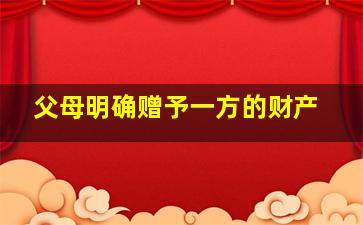 父母明确赠予一方的财产